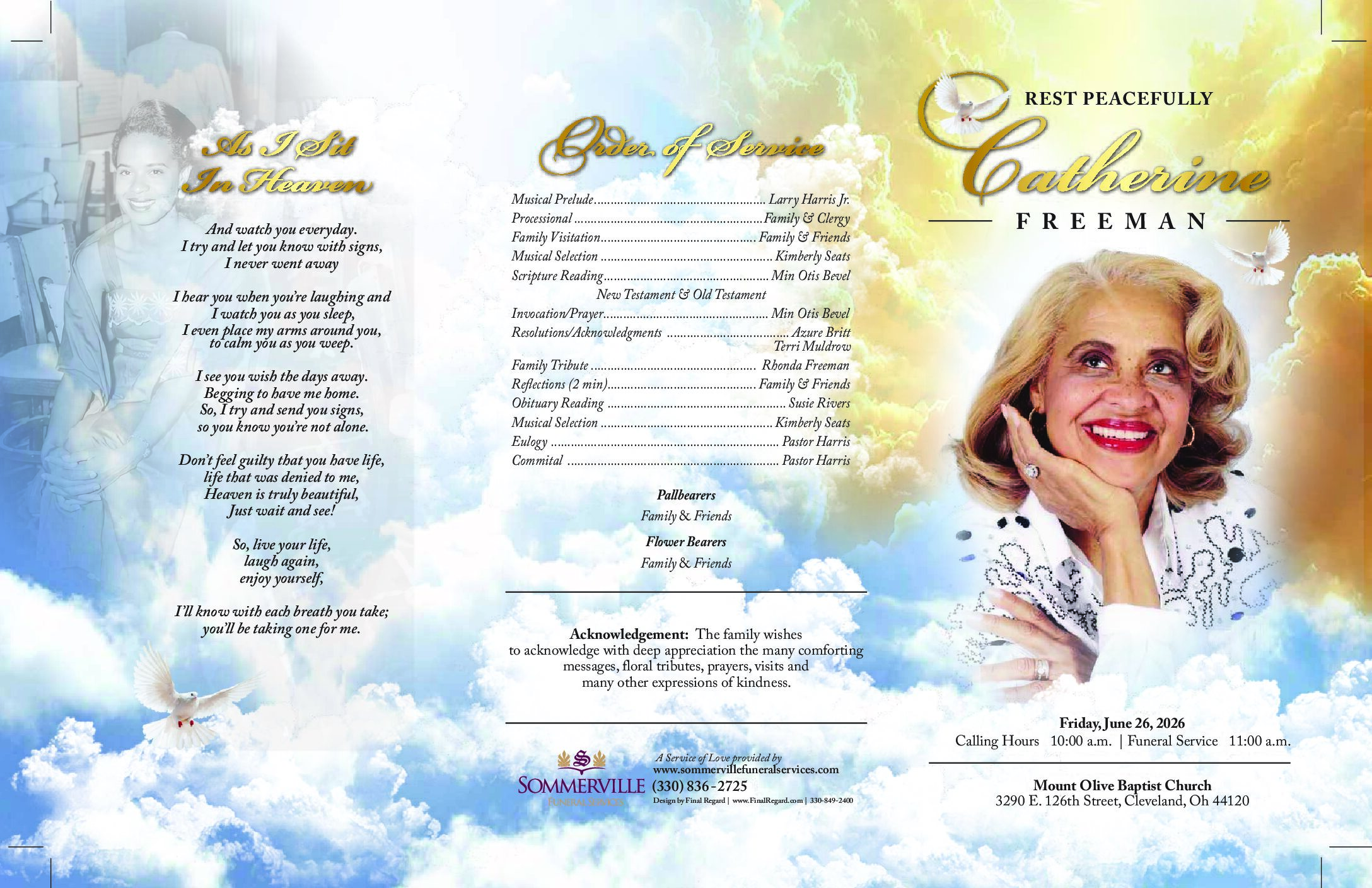 As I Sit
In Heaven

And watch you everyday.
I try and let you know with signs,
I never went away

I hear you when you're laughing and
I watch you as you sleep,
I even place my arms around you,
to calm you as you weep.

I see you wish the days away.
Begging to have me home.
So, I try and send you signs,
so you know you're not alone.

Don't feel guilty that you have life,
life that was denied to me,
Heaven is truly beautiful,
Just wait and see!

So, live your life,
laugh again,
enjoy yourself,

I'll know with each breath you take;
you'll be taking one for me.

Order of Service

Musical Prelude Larry Harris Jr.
Processional Family & Clergy
Family Visitation Family & Friends
Musical Selection Kimberly Seats
Scripture Reading Min Otis Bevel
New Testament & Old Testament
Invocation/Prayer Min Otis Bevel
Resolutions/Acknowledgments Azure Britt
Terri Muldrow
Family Tribute Rhonda Freeman
Reflections (2 min) Family & Friends
Obituary Reading Susie Rivers
Musical Selection Kimberly Seats
Eulogy Pastor Harris
Commital Pastor Harris

Pallbearers
Family & Friends
Flower Bearers
Family & Friends

Acknowledgement: The family wishes to acknowledge with deep appreciation the many comforting messages, floral tributes, prayers, visits and many other expressions of kindness.

SOMMERVILLE
FUNERAL SERVICES
A Service of Love provided by
www.sommervillefuneralservices.com
(330) 836-2725
Design by Final Regard | www.FinalRegard.com | 330-849-2400

REST PEACEFULLY
Catherine
FREEMAN

Friday, June 26, 2026
Calling Hours 10:00 a.m. | Funeral Service 11:00 a.m.

Mount Olive Baptist Church
3290 E. 126th Street, Cleveland, Oh 44120